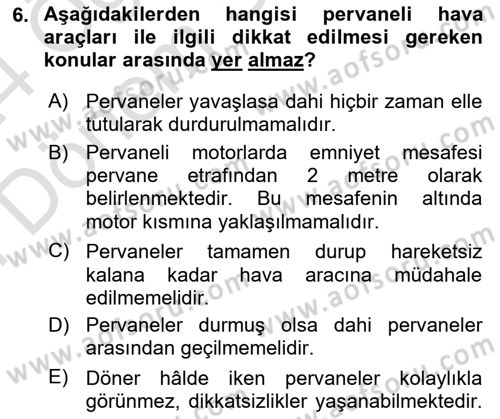 6. Aşağıdakilerden hangisi pervaneli hava araçları ile ilgili dikkat edilmesi gereken konular arasında yer almaz?

A) Pervaneler yavaşlasa dahi hiçbir zaman elle tutularak durdurulmamalıdır.

B) Pervaneli motorlarda emniyet mesafesi pervane etrafından 2 metre olarak belirlenmektedir. Bu mesafenin altında motor kısmına yaklaşılmamalıdır.

C) Pervaneler tamamen durup hareketsiz kalana kadar hava aracına müdahale edilmemelidir.

D) Pervaneler durmuş olsa dahi pervaneler arasından geçilmemelidir.

E) Döner hâlde iken pervaneler kolaylıkla görünmez, dikkatsizlikler yaşanabilmektedir.

www.aofsoru.com